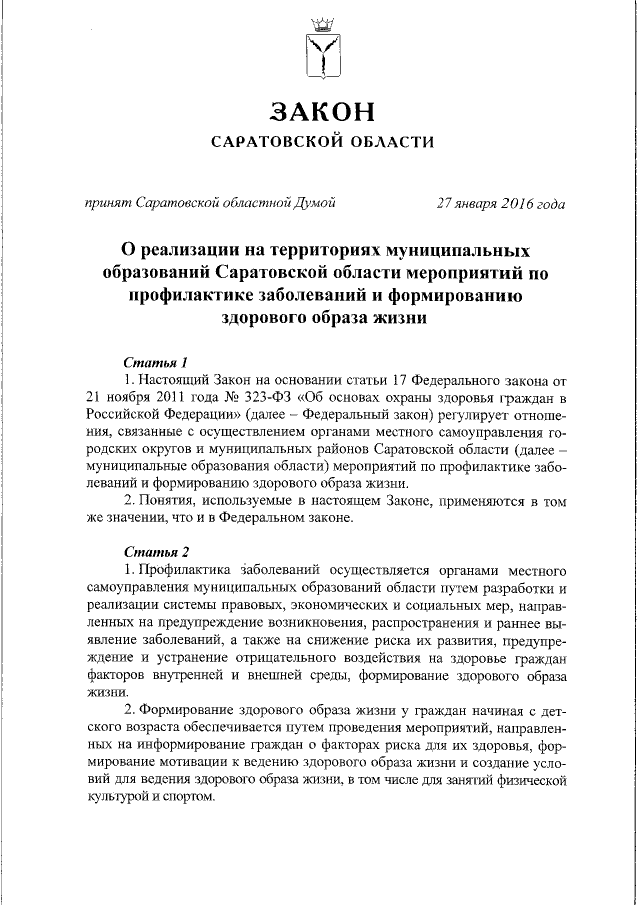 ЗАКОН
САРАТОВСКОЙ ОБЛАСТИ

принят Саратовской областной Думой 27 января 2016 года

О реализации на территориях муниципальных образований Саратовской области мероприятий по профилактике заболеваний и формированию здорового образа жизни

Статья 1

1. Настоящий Закон на основании статьи 17 Федерального закона от 21 ноября 2011 года № 323-ФЗ «Об основах охраны здоровья граждан в Российской Федерации» (далее – Федеральный закон) регулирует отношения, связанные с осуществлением органами местного самоуправления городских округов и муниципальных районов Саратовской области (далее – муниципальные образования области) мероприятий по профилактике заболеваний и формированию здорового образа жизни.

2. Понятия, используемые в настоящем Законе, применяются в том же значении, что и в Федеральном законе.

Статья 2

1. Профилактика заболеваний осуществляется органами местного самоуправления муниципальных образований области путем разработки и реализации системы правовых, экономических и социальных мер, направленных на предупреждение возникновения, распространения и раннее выявление заболеваний, а также на снижение риска их развития, предупреждение и устранение отрицательного воздействия на здоровье граждан факторов внутренней и внешней среды, формирование здорового образа жизни.

2. Формирование здорового образа жизни у граждан начиная с детского возраста обеспечивается путем проведения мероприятий, направленных на информирование граждан о факторах риска для их здоровья, формирование мотивации к ведению здорового образа жизни и создание условий для ведения здорового образа жизни, в том числе для занятий физической культурой и спортом.